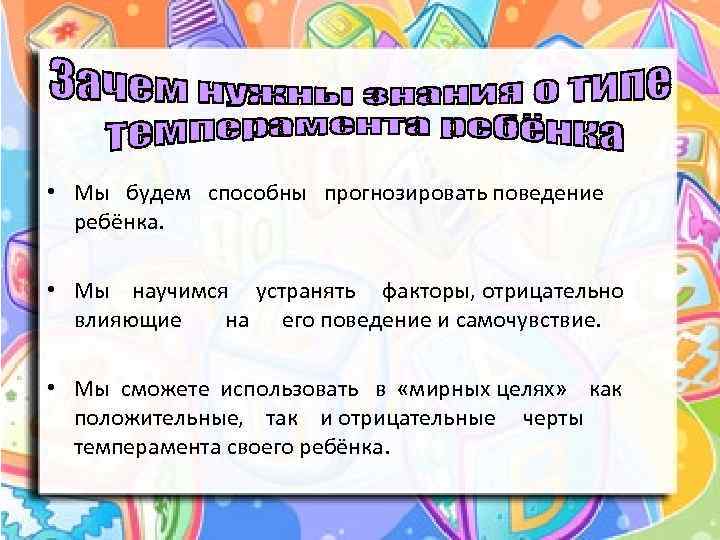 Зачем нужны знания о типе темперамента ребёнка

• Мы будем способны прогнозировать поведение ребёнка.

• Мы научимся устранять факторы, отрицательно влияющие на его поведение и самочувствие.

• Мы сможете использовать в «мирных целях» как положительные, так и отрицательные черты темперамента своего ребёнка.